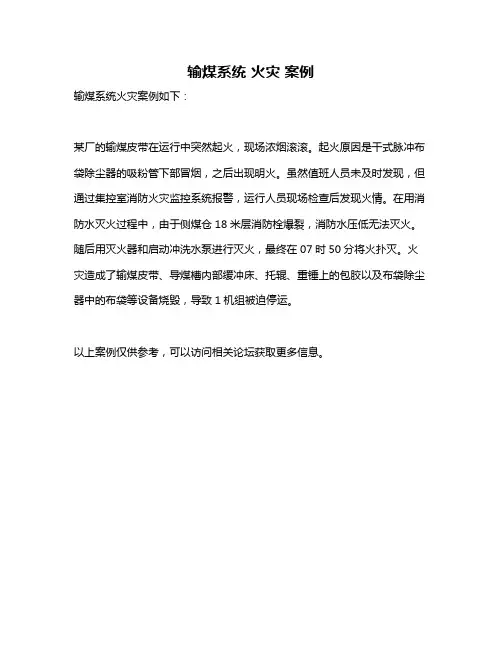 输煤系统 火灾 案例

输煤系统火灾案例如下：

某厂的输煤皮带在运行中突然起火，现场浓烟滚滚。起火原因是干式脉冲布袋除尘器的吸粉管下部冒烟，之后出现明火。虽然值班人员未及时发现，但通过集控室消防火灾监控系统报警，运行人员现场检查后发现火情。在用消防水灭火过程中，由于侧煤仓 18 米层消防栓爆裂，消防水压低无法灭火。随后用灭火器和启动冲洗水泵进行灭火，最终在 07 时 50 分将火扑灭。火灾造成了输煤皮带、导煤槽内部缓冲床、托辊、重锤上的包胶以及布袋除尘器中的布袋等设备烧毁，导致 1 机组被迫停运。

以上案例仅供参考，可以访问相关论坛获取更多信息。